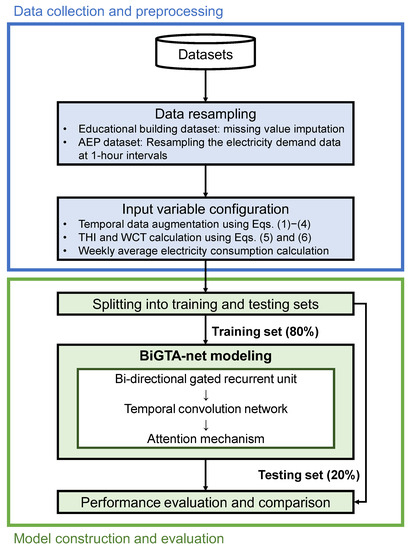 Data collection and preprocessing

Datasets

Data resampling
• Educational building dataset: missing value imputation
• AEP dataset: Resampling the electricity demand data at 1-hour intervals

Input variable configuration
• Temporal data augmentation using Eqs. (1)−(4)
• THI and WCT calculation using Eqs. (5) and (6)
• Weekly average electricity consumption calculation

Splitting into training and testing sets

Training set (80%)

BiGTA-net modeling

Bi-directional gated recurrent unit
↓
Temporal convolution network
↓
Attention mechanism

Testing set (20%)

Performance evaluation and comparison

Model construction and evaluation